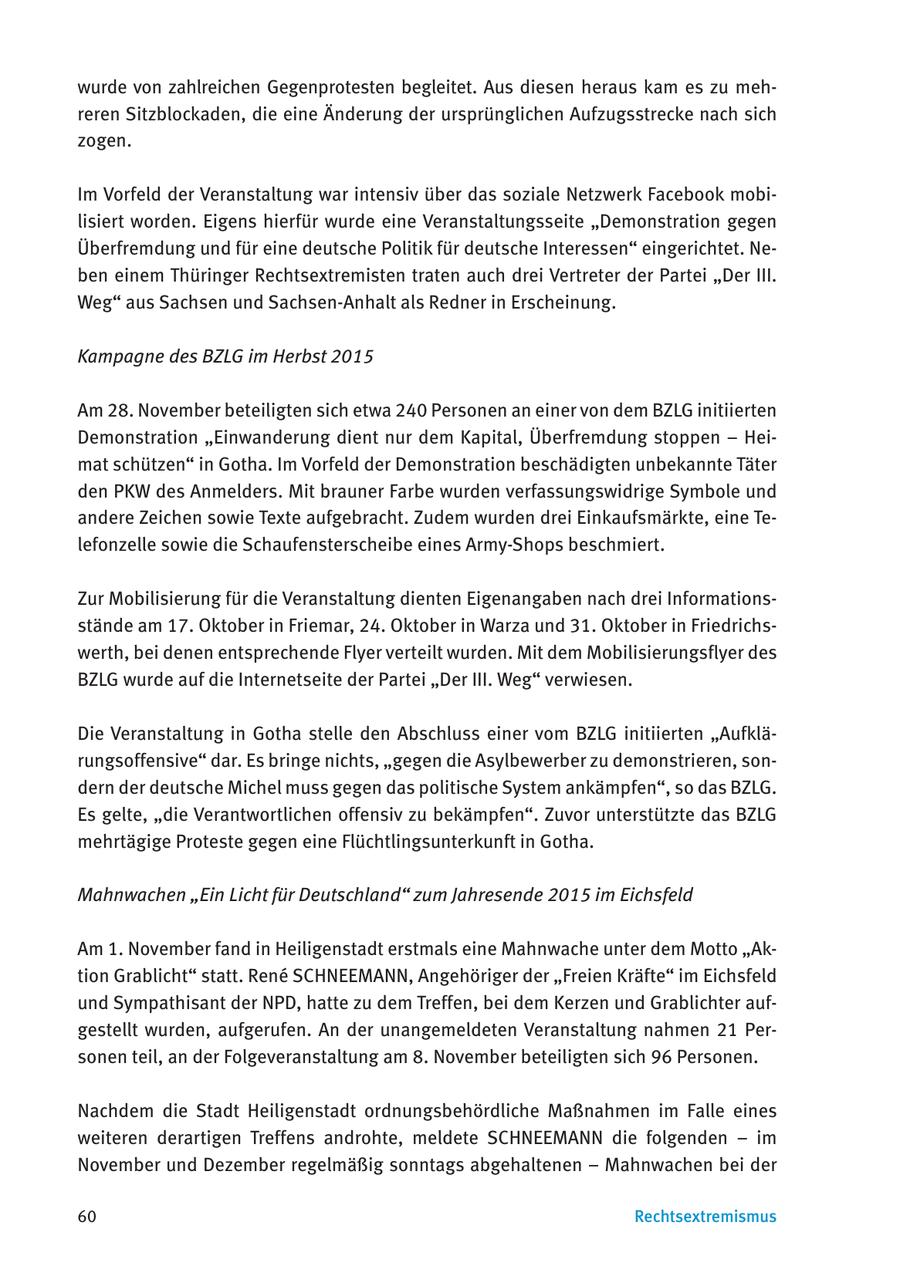 wurde von zahlreichen Gegenprotesten begleitet. Aus diesen heraus kam es zu mehreren Sitzblockaden, die eine Änderung der ursprünglichen Aufzugsstrecke nach sich zogen.

Im Vorfeld der Veranstaltung war intensiv über das soziale Netzwerk Facebook mobilisiert worden. Eigens hierfür wurde eine Veranstaltungsseite „Demonstration gegen Überfremdung und für eine deutsche Politik für deutsche Interessen“ eingerichtet. Neben einem Thüringer Rechtsextremisten traten auch drei Vertreter der Partei „Der III. Weg“ aus Sachsen und Sachsen-Anhalt als Redner in Erscheinung.

Kampagne des BZLG im Herbst 2015

Am 28. November beteiligten sich etwa 240 Personen an einer von dem BZLG initiierten Demonstration „Einwanderung dient nur dem Kapital, Überfremdung stoppen – Heimat schützen“ in Gotha. Im Vorfeld der Demonstration beschädigten unbekannte Täter den PKW des Anmelders. Mit brauner Farbe wurden verfassungswidrige Symbole und andere Zeichen sowie Texte aufgebracht. Zudem wurden drei Einkaufsmärkte, eine Telefonzelle sowie die Schaufensterscheibe eines Army-Shops beschmiert.

Zur Mobilisierung für die Veranstaltung dienten Eigenangaben nach drei Informationsstände am 17. Oktober in Friemar, 24. Oktober in Warza und 31. Oktober in Friedrichswerth, bei denen entsprechende Flyer verteilt wurden. Mit dem Mobilisierungsflyer des BZLG wurde auf die Internetseite der Partei „Der III. Weg“ verwiesen.

Die Veranstaltung in Gotha stelle den Abschluss einer vom BZLG initiierten „Aufklärungsoffensive“ dar. Es bringe nichts, „gegen die Asylbewerber zu demonstrieren, sondern der deutsche Michel muss gegen das politische System ankämpfen“, so das BZLG. Es gelte, „die Verantwortlichen offensiv zu bekämpfen“. Zuvor unterstützte das BZLG mehrtägige Proteste gegen eine Flüchtlingsunterkunft in Gotha.

Mahnwachen „Ein Licht für Deutschland“ zum Jahresende 2015 im Eichsfeld

Am 1. November fand in Heiligenstadt erstmals eine Mahnwache unter dem Motto „Aktion Grablicht“ statt. René SCHNEEMANN, Angehöriger der „Freien Kräfte“ im Eichsfeld und Sympathisant der NPD, hatte zu dem Treffen, bei dem Kerzen und Grablichter aufgestellt wurden, aufgerufen. An der unangemeldeten Veranstaltung nahmen 21 Personen teil, an der Folgeveranstaltung am 8. November beteiligten sich 96 Personen.

Nachdem die Stadt Heiligenstadt ordnungsbehördliche Maßnahmen im Falle eines weiteren derartigen Treffens androhte, meldete SCHNEEMANN die folgenden – im November und Dezember regelmäßig sonntags abgehaltenen – Mahnwachen bei der

60 Rechtsextremismus